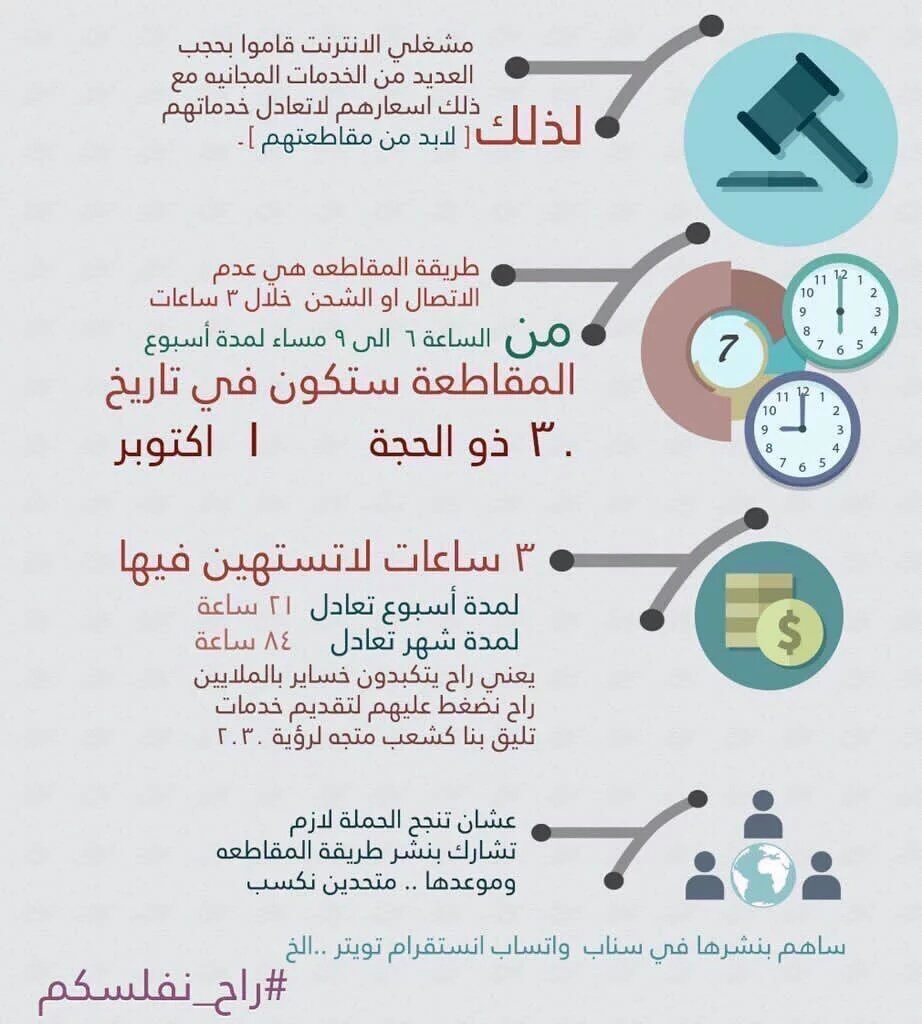 مشغلي الانترنت قاموا بحجب العديد من الخدمات المجانيه مع ذلك اسعارهم لاتعادل خدماتهم

لذلك [ لابد من مقاطعتهم ].

طريقة المقاطعه هي عدم الاتصال او الشحن خلال ٣ ساعات

من الساعة ٦ الى ٩ مساء لمدة أسبوع

المقاطعة ستكون في تاريخ

٣٠ ذو الحجة ١ اكتوبر

7

12 1 2 3 4 5 6 7 8 9 10 11

12 1 2 3 4 5 6 7 8 9 10 11

٣ ساعات لاتستهين فيها

لمدة أسبوع تعادل ٢١ ساعة

لمدة شهر تعادل ٨٤ ساعة

يعني راح يتكبدون خساير بالملايين راح نضغط عليهم لتقديم خدمات تليق بنا كشعب متجه لرؤية ٢٠٣٠

$

عشان تنجح الحملة لازم تشارك بنشر طريقة المقاطعه وموعدها .. متحدين نكسب

ساهم بنشرها في سناب واتساب انستقرام تويتر ..الخ

#راح_نفلسكم